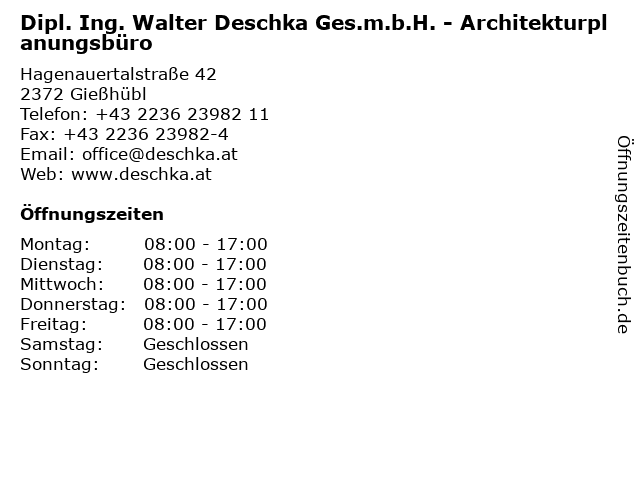 Dipl. Ing. Walter Deschka Ges.m.b.H. - Architekturplanungsbüro

Hagenauertalstraße 42
2372 Gießhübl
Telefon: +43 2236 23982 11
Fax: +43 2236 23982-4
Email: office@deschka.at
Web: www.deschka.at

Öffnungszeiten

Montag: 08:00 - 17:00
Dienstag: 08:00 - 17:00
Mittwoch: 08:00 - 17:00
Donnerstag: 08:00 - 17:00
Freitag: 08:00 - 17:00
Samstag: Geschlossen
Sonntag: Geschlossen

Öffnungszeitenbuch.de